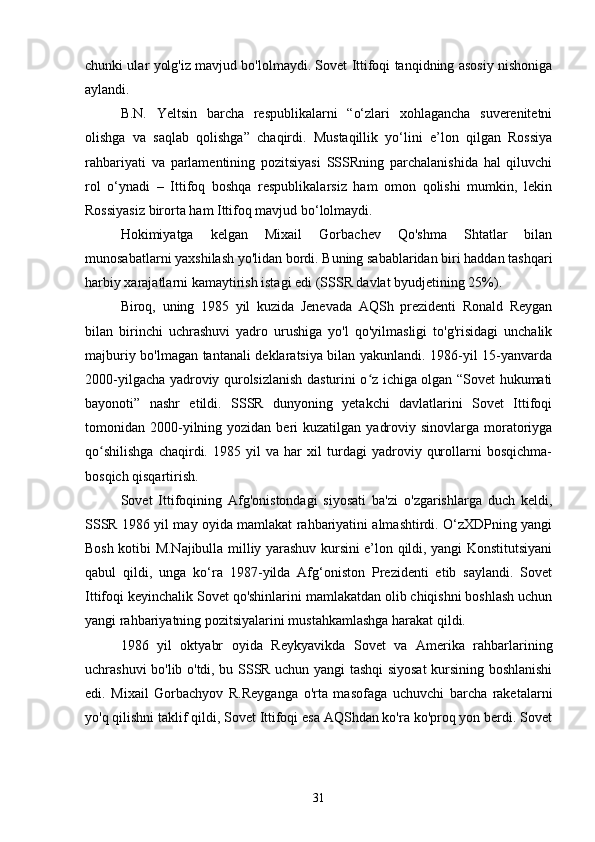 chunki ular yolg'iz mavjud bo'lolmaydi. Sovet Ittifoqi tanqidning asosiy nishoniga aylandi.

B.N. Yeltsin barcha respublikalarni “o‘zlari xohlagancha suverenitetni olishga va saqlab qolishga” chaqirdi. Mustaqillik yo‘lini e’lon qilgan Rossiya rahbariyati va parlamentining pozitsiyasi SSSRning parchalanishida hal qiluvchi rol o‘ynadi – Ittifoq boshqa respublikalarsiz ham omon qolishi mumkin, lekin Rossiyasiz birorta ham Ittifoq mavjud bo‘lolmaydi.

Hokimiyatga kelgan Mixail Gorbachev Qo'shma Shtatlar bilan munosabatlarni yaxshilash yo'lidan bordi. Buning sabablaridan biri haddan tashqari harbiy xarajatlarni kamaytirish istagi edi (SSSR davlat byudjetining 25%).

Biroq, uning 1985 yil kuzida Jenevada AQSh prezidenti Ronald Reygan bilan birinchi uchrashuvi yadro urushiga yo'l qo'yilmasligi to'g'risidagi unchalik majburiy bo'lmagan tantanali deklaratsiya bilan yakunlandi. 1986-yil 15-yanvarda 2000-yilgacha yadroviy qurolsizlanish dasturini o‘z ichiga olgan “Sovet hukumati bayonoti” nashr etildi. SSSR dunyoning yetakchi davlatlarini Sovet Ittifoqi tomonidan 2000-yilning yozidan beri kuzatilgan yadroviy sinovlarga moratoriyga qo‘shilishga chaqirdi. 1985 yil va har xil turdagi yadroviy qurollarni bosqichma-bosqich qisqartirish.

Sovet Ittifoqining Afg'onistondagi siyosati ba'zi o'zgarishlarga duch keldi, SSSR 1986 yil may oyida mamlakat rahbariyatini almashtirdi. O‘zXDPning yangi Bosh kotibi M.Najibulla milliy yarashuv kursini e’lon qildi, yangi Konstitutsiyani qabul qildi, unga ko‘ra 1987-yilda Afg‘oniston Prezidenti etib saylandi. Sovet Ittifoqi keyinchalik Sovet qo'shinlarini mamlakatdan olib chiqishni boshlash uchun yangi rahbariyatning pozitsiyalarini mustahkamlashga harakat qildi.

1986 yil oktyabr oyida Reykyavikda Sovet va Amerika rahbarlarining uchrashuvi bo'lib o'tdi, bu SSSR uchun yangi tashqi siyosat kursining boshlanishi edi. Mixail Gorbachyov R.Reyganga o'rta masofaga uchuvchi barcha raketalarni yo'q qilishni taklif qildi, Sovet Ittifoqi esa AQShdan ko'ra ko'proq yon berdi. Sovet

31